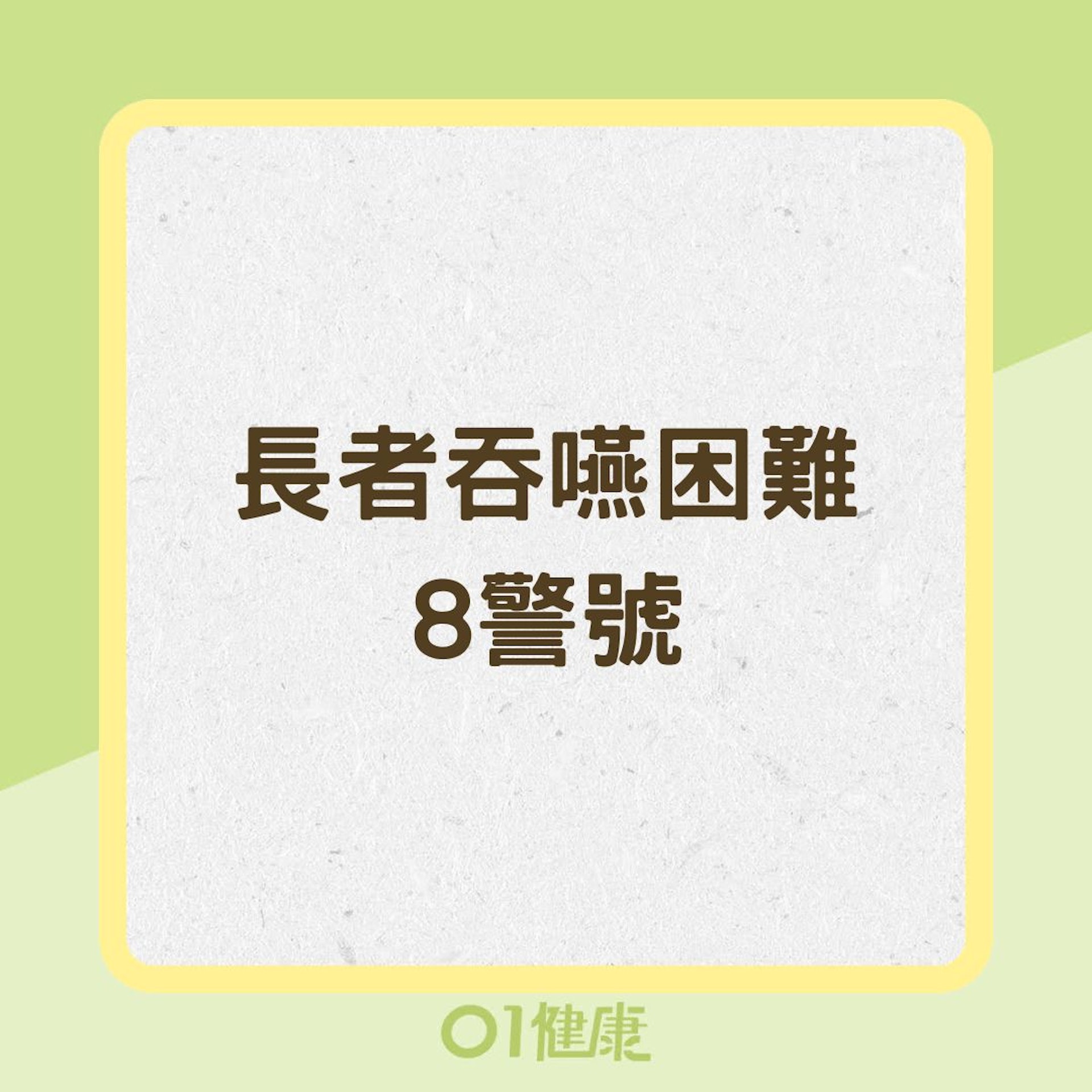 長者吞嚥困難
8警號

01健康